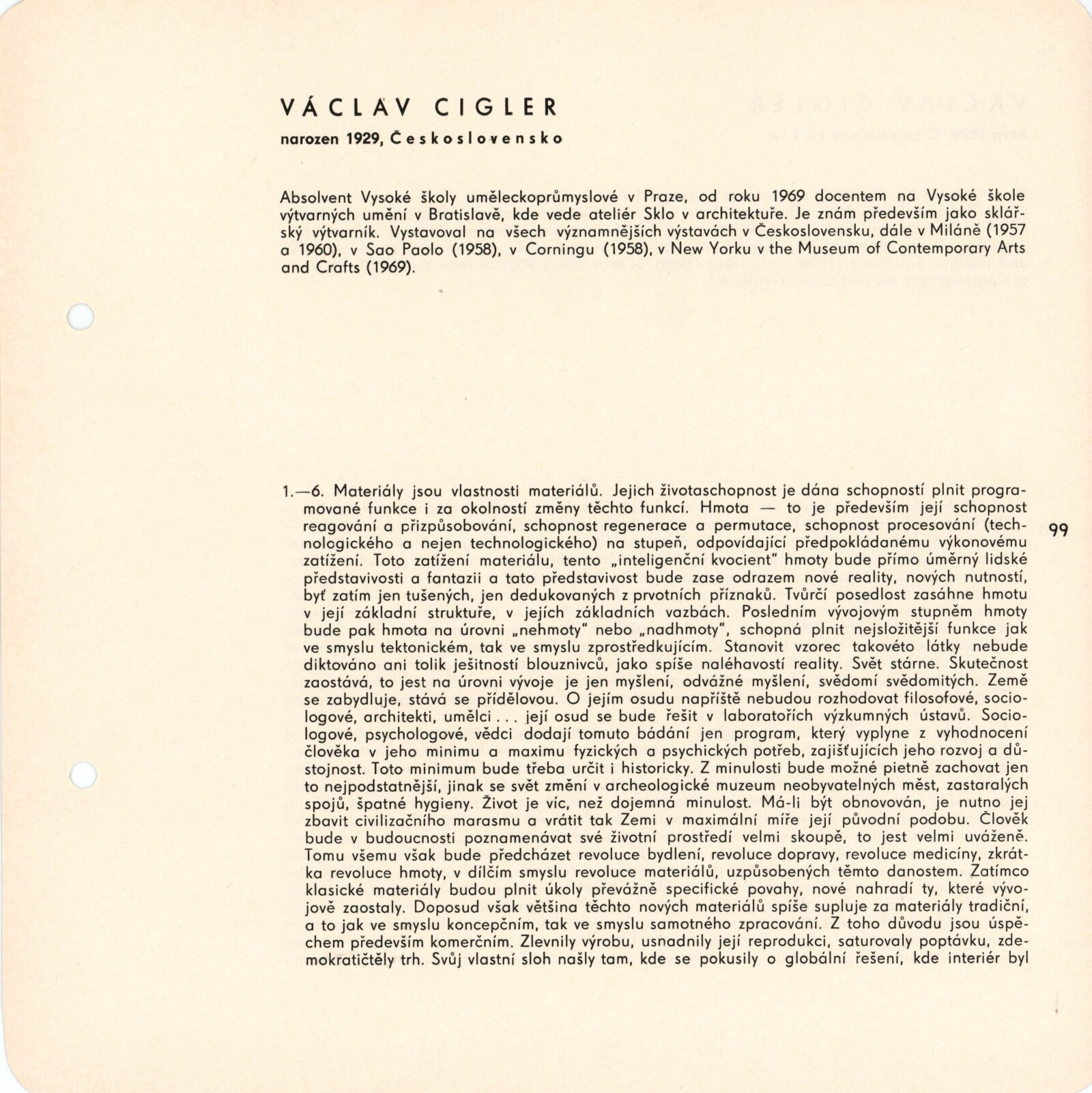 VÁCLAV CIGLER

narozen 1929, Československo

Absolvent Vysoké školy uměleckoprůmyslové v Praze, od roku 1969 docentem na Vysoké škole výtvarných umění v Bratislavě, kde vede ateliér Sklo v architektuře. Je znám především jako sklářský výtvarník. Vystavoval na všech významnějších výstavách v Československu, dále v Miláně (1957 a 1960), v Sao Paolo (1958), v Corningu (1958), v New Yorku v the Museum of Contemporary Arts and Crafts (1969).

1.—6. Materiály jsou vlastnosti materiálů. Jejich životaschopnost je dána schopností plnit programované funkce i za okolností změny těchto funkcí. Hmota — to je především její schopnost reagování a přizpůsobování, schopnost regenerace a permutace, schopnost procesování (technologického a nejen technologického) na stupeň, odpovídající předpokládanému výkonovému zatížení. Toto zatížení materiálu, tento „inteligenční kvocient" hmoty bude přímo úměrný lidské představivosti a fantazii a tato představivost bude zase odrazem nové reality, nových nutností, byť zatím jen tušených, jen dedukovaných z prvotních příznaků. Tvůrčí posedlost zasáhne hmotu v její základní struktuře, v jejích základních vazbách. Posledním vývojovým stupněm hmoty bude pak hmota na úrovni „nehmoty" nebo „nadhmoty", schopná plnit nejsložitější funkce jak ve smyslu tektonickém, tak ve smyslu zprostředkujícím. Stanovit vzorec takovéto látky nebude diktováno ani tolik ješitností blouznivců, jako spíše naléhavostí reality. Svět stárne. Skutečnost zaostává, to jest na úrovni vývoje je jen myšlení, odvážné myšlení, svědomí svědomitých. Země se zabydluje, stává se přídělovou. O jejím osudu napříště nebudou rozhodovat filosofové, sociologové, architekti, umělci . . . její osud se bude řešit v laboratořích výzkumných ústavů. Sociologové, psychologové, vědci dodají tomuto bádání jen program, který vyplyne z vyhodnocení člověka v jeho minimu a maximu fyzických a psychických potřeb, zajišťujících jeho rozvoj a důstojnost. Toto minimum bude třeba určit i historicky. Z minulosti bude možné pietně zachovat jen to nejpodstatnější, jinak se svět změní v archeologické muzeum neobyvatelných měst, zastaralých spojů, špatné hygieny. Život je víc, než dojemná minulost. Má-li být obnovován, je nutno jej zbavit civilizačního marasmu a vrátit tak Zemi v maximální míře její původní podobu. Člověk bude v budoucnosti poznamenávat své životní prostředí velmi skoupě, to jest velmi uváženě. Tomu všemu však bude předcházet revoluce bydlení, revoluce dopravy, revoluce medicíny, zkrátka revoluce hmoty, v dílčím smyslu revoluce materiálů, uzpůsobených těmto danostem. Zatímco klasické materiály budou plnit úkoly převážně specifické povahy, nové nahradí ty, které vývojově zaostaly. Doposud však většina těchto nových materiálů spíše supluje za materiály tradiční, a to jak ve smyslu koncepčním, tak ve smyslu samotného zpracování. Z toho důvodu jsou úspěchem především komerčním. Zlevnily výrobu, usnadnily její reprodukci, saturovaly poptávku, zdemokratičtěly trh. Svůj vlastní sloh našly tam, kde se pokusily o globální řešení, kde interiér byl

99